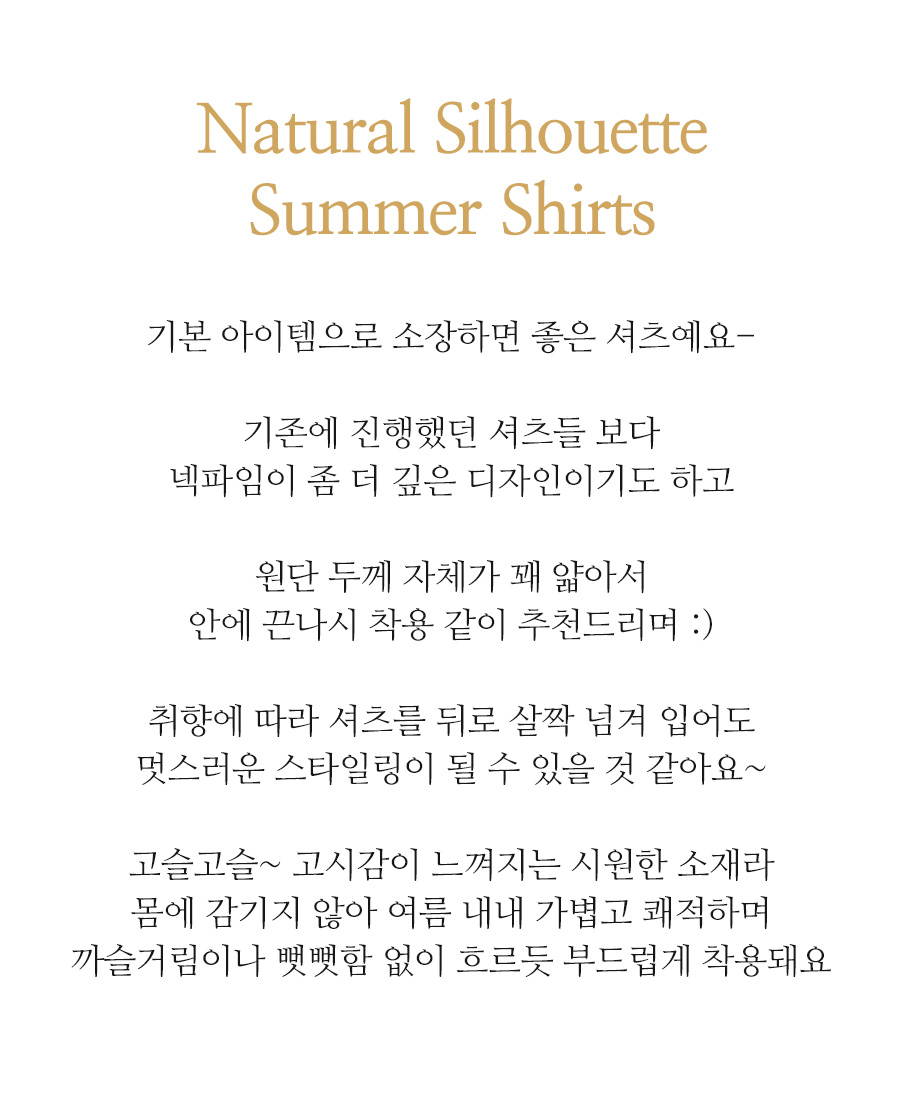 Natural Silhouette
Summer Shirts

기본 아이템으로 소장하면 좋은 셔츠예요-

기존에 진행했던 셔츠들 보다
넥파임이 좀 더 깊은 디자인이기도 하고

원단 두께 자체가 꽤 얇아서
안에 끈나시 착용 같이 추천드리며 :)

취향에 따라 셔츠를 뒤로 살짝 넘겨 입어도
멋스러운 스타일링이 될 수 있을 것 같아요~

고슬고슬~ 고시감이 느껴지는 시원한 소재라
몸에 감기지 않아 여름 내내 가볍고 쾌적하며
까슬거림이나 뻣뻣함 없이 흐르듯 부드럽게 착용돼요